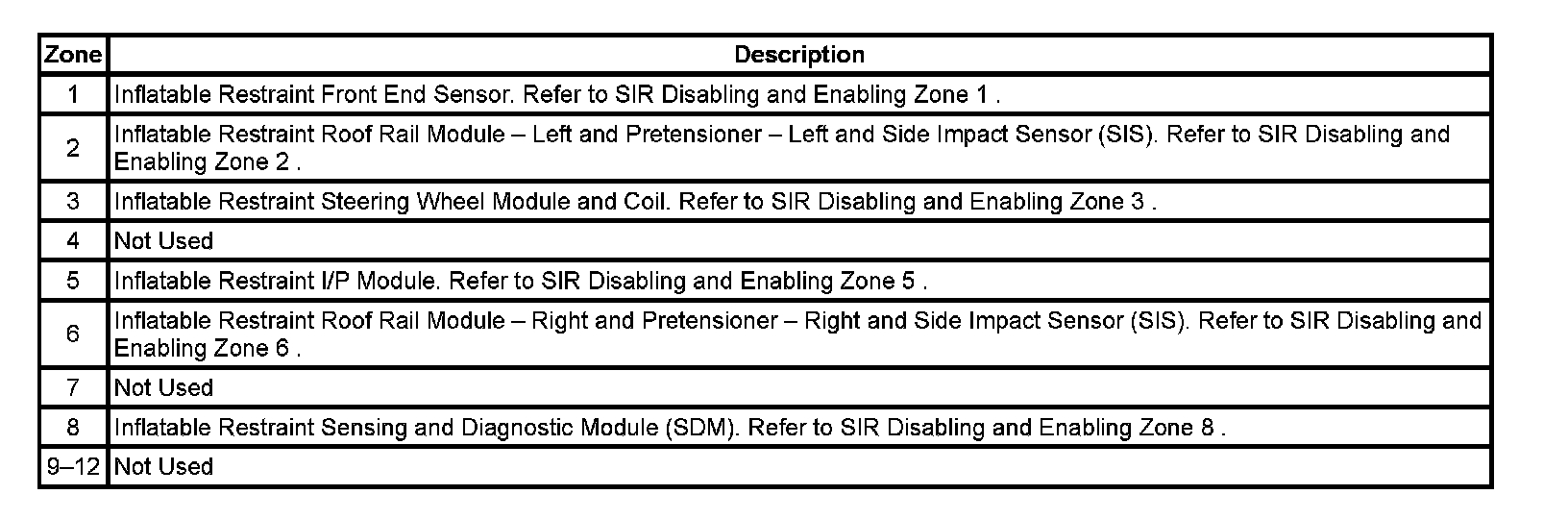 | Zone | Description |
|---|---|
| 1 | Inflatable Restraint Front End Sensor. Refer to SIR Disabling and Enabling Zone 1 . |
| 2 | Inflatable Restraint Roof Rail Module – Left and Pretensioner – Left and Side Impact Sensor (SIS). Refer to SIR Disabling and Enabling Zone 2 . |
| 3 | Inflatable Restraint Steering Wheel Module and Coil. Refer to SIR Disabling and Enabling Zone 3 . |
| 4 | Not Used |
| 5 | Inflatable Restraint I/P Module. Refer to SIR Disabling and Enabling Zone 5 . |
| 6 | Inflatable Restraint Roof Rail Module – Right and Pretensioner – Right and Side Impact Sensor (SIS). Refer to SIR Disabling and Enabling Zone 6 . |
| 7 | Not Used |
| 8 | Inflatable Restraint Sensing and Diagnostic Module (SDM). Refer to SIR Disabling and Enabling Zone 8 . |
| 9–12 | Not Used |